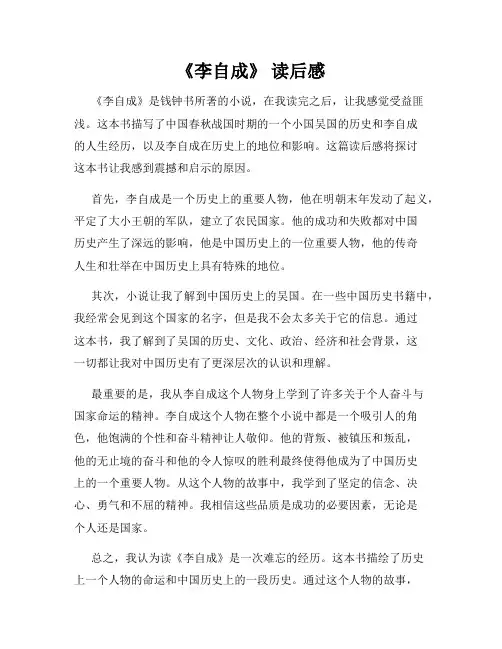 《李自成》 读后感

《李自成》是钱钟书所著的小说，在我读完之后，让我感觉受益匪浅。这本书描写了中国春秋战国时期的一个小国吴国的历史和李自成的人生经历，以及李自成在历史上的地位和影响。这篇读后感将探讨这本书让我感到震撼和启示的原因。

首先，李自成是一个历史上的重要人物，他在明朝末年发动了起义，平定了大小王朝的军队，建立了农民国家。他的成功和失败都对中国历史产生了深远的影响，他是中国历史上的一位重要人物，他的传奇人生和壮举在中国历史上具有特殊的地位。

其次，小说让我了解到中国历史上的吴国。在一些中国历史书籍中，我经常会见到这个国家的名字，但是我不会太多关于它的信息。通过这本书，我了解到了吴国的历史、文化、政治、经济和社会背景，这一切都让我对中国历史有了更深层次的认识和理解。

最重要的是，我从李自成这个人物身上学到了许多关于个人奋斗与国家命运的精神。李自成这个人物在整个小说中都是一个吸引人的角色，他饱满的个性和奋斗精神让人敬仰。他的背叛、被镇压和叛乱，他的无止境的奋斗和他的令人惊叹的胜利最终使得他成为了中国历史上的一个重要人物。从这个人物的故事中，我学到了坚定的信念、决心、勇气和不屈的精神。我相信这些品质是成功的必要因素，无论是个人还是国家。

总之，我认为读《李自成》是一次难忘的经历。这本书描绘了历史上一个人物的命运和中国历史上的一段历史。通过这个人物的故事，